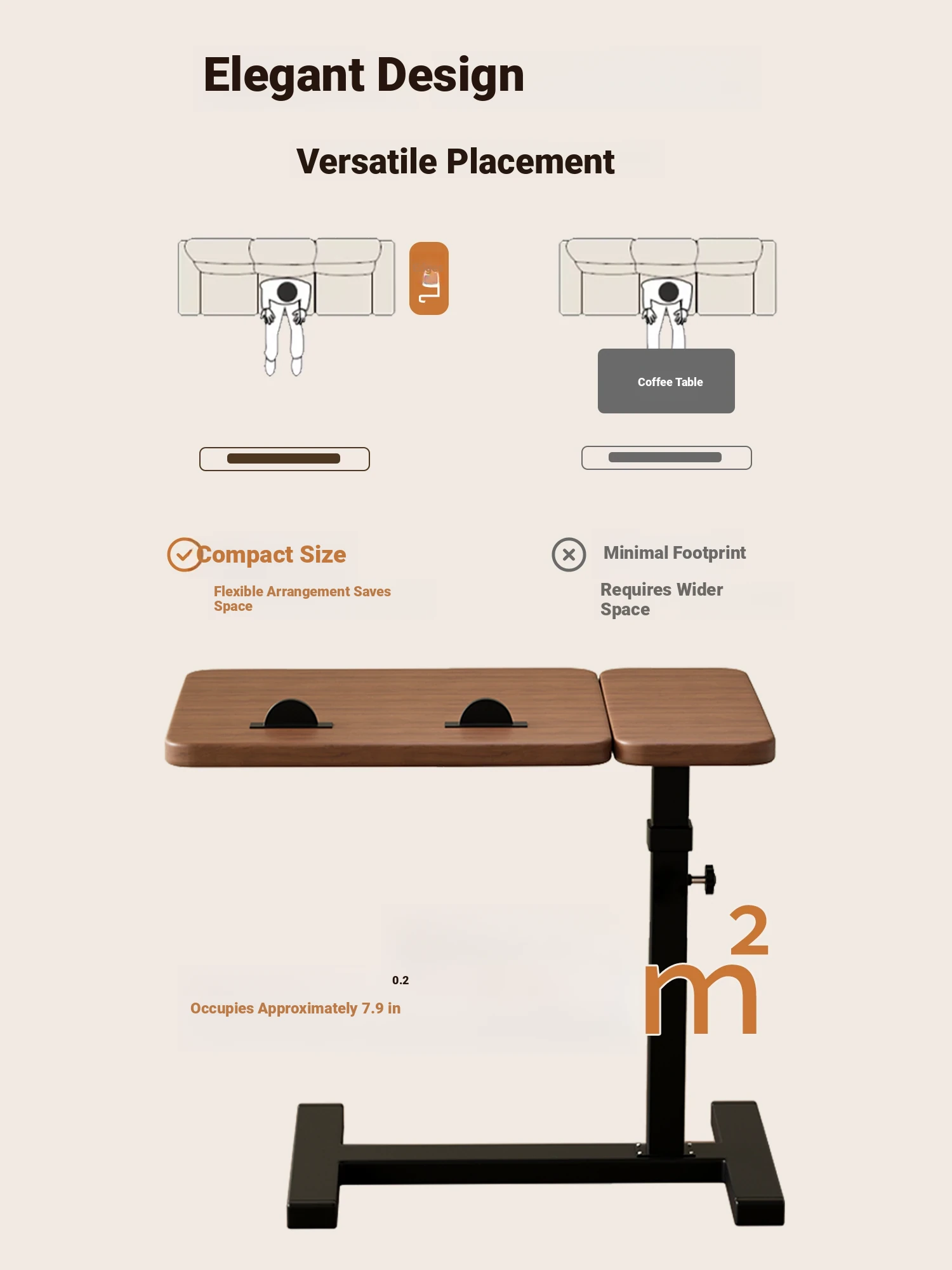 Elegant Design

Versatile Placement

Coffee Table

Compact Size

Flexible Arrangement Saves Space

Minimal Footprint

Requires Wider Space

0.2

Occupies Approximately 7.9 in

$m^2$